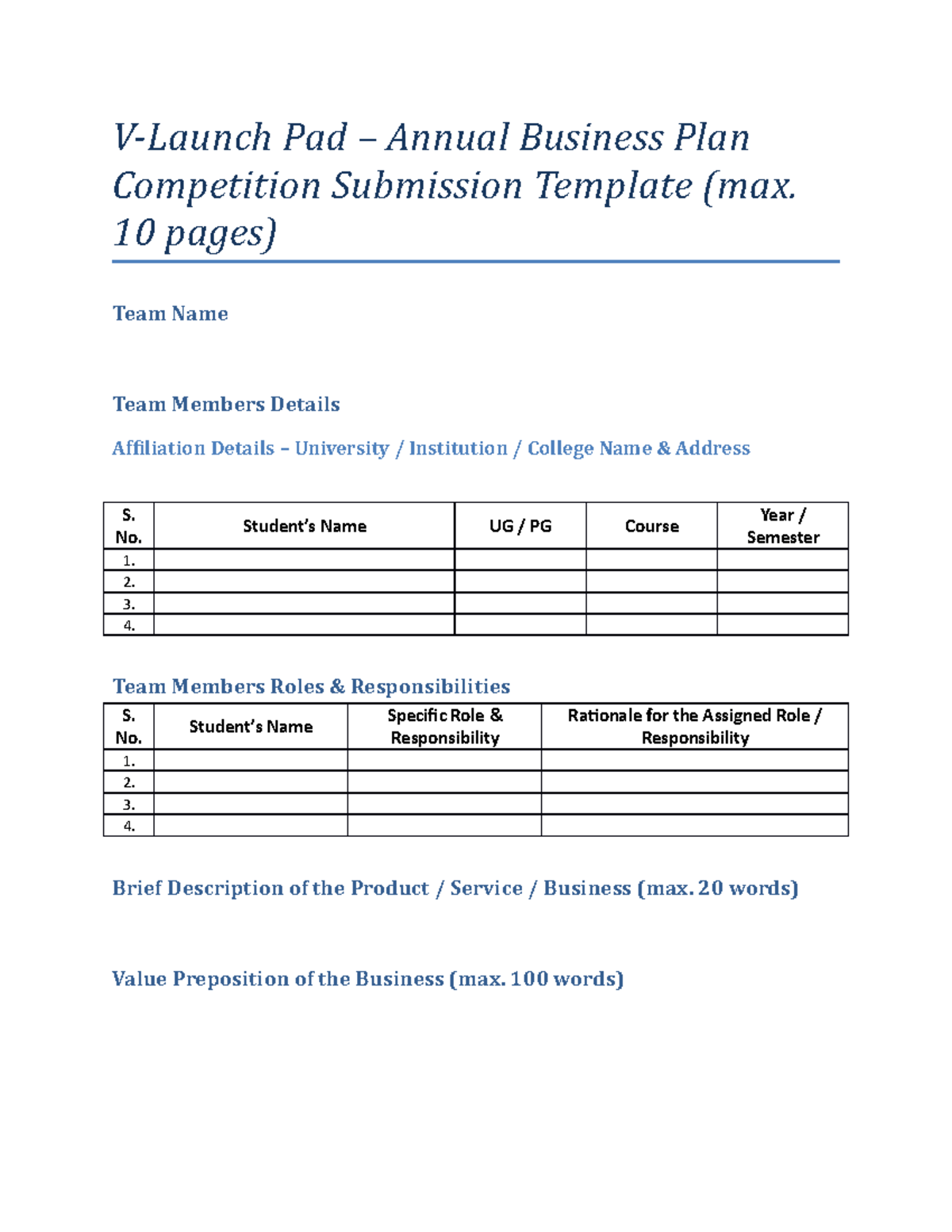 V-Launch Pad – Annual Business Plan Competition Submission Template (max. 10 pages)

Team Name

Team Members Details

Affiliation Details – University / Institution / College Name & Address

| S. No. | Student's Name | UG / PG | Course | Year / Semester |
|---|---|---|---|---|
| 1. | | | | |
| 2. | | | | |
| 3. | | | | |
| 4. | | | | |

Team Members Roles & Responsibilities

| S. No. | Student's Name | Specific Role & Responsibility | Rationale for the Assigned Role / Responsibility |
|---|---|---|---|
| 1. | | | |
| 2. | | | |
| 3. | | | |
| 4. | | | |

Brief Description of the Product / Service / Business (max. 20 words)

Value Preposition of the Business (max. 100 words)